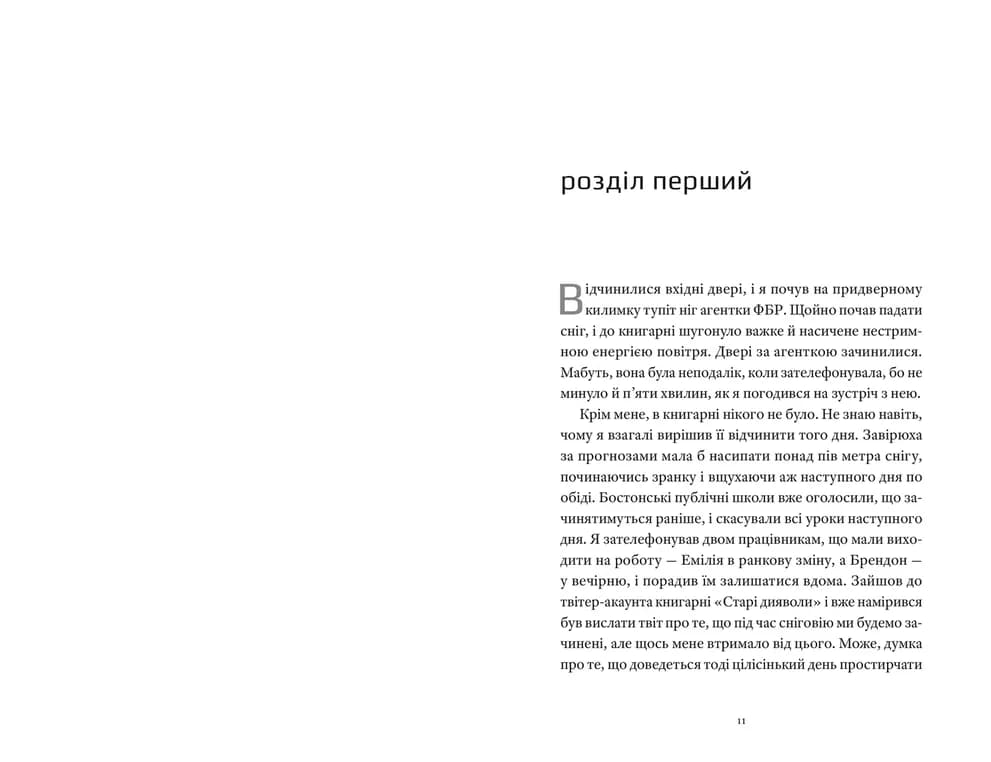 розділ перший

Відчинилися вхідні двері, і я почув на придверному килимку тупіт ніг агентки ФБР. Щойно почав падати сніг, і до книгарні шугонуло важке й насичене нестримною енергією повітря. Двері за агенткою зачинилися. Мабуть, вона була неподалік, коли зателефонувала, бо не минуло й п'яти хвилин, як я погодився на зустріч з нею.

Крім мене, в книгарні нікого не було. Не знаю навіть, чому я взагалі вирішив її відчинити того дня. Завірюха за прогнозами мала б насипати понад пів метра снігу, починаючись зранку і вщухаючи аж наступного дня по обіді. Бостонські публічні школи вже оголосили, що зачинятимуться раніше, і скасували всі уроки наступного дня. Я зателефонував двом працівникам, що мали виходити на роботу — Емілія в ранкову зміну, а Брендон — у вечірню, і порадив їм залишатися вдома. Зайшов до твітер-акаунта книгарні «Старі дияволи» і вже намірився був вислати твіт про те, що під час сніговію ми будемо зачинені, але щось мене втримало від цього. Може, думка про те, що доведеться тоді цілісінький день простирчати

11